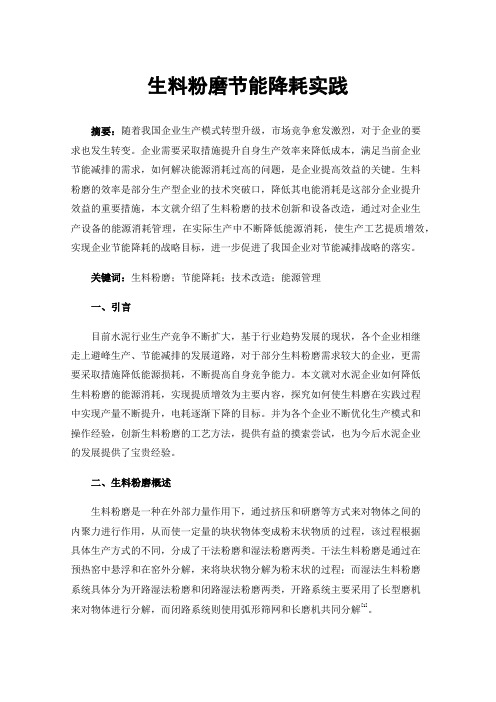 生料粉磨节能降耗实践

摘要：随着我国企业生产模式转型升级，市场竞争愈发激烈，对于企业的要求也发生转变。企业需要采取措施提升自身生产效率来降低成本，满足当前企业节能减排的需求，如何解决能源消耗过高的问题，是企业提高效益的关键。生料粉磨的效率是部分生产型企业的技术突破口，降低其电能消耗是这部分企业提升效益的重要措施，本文就介绍了生料粉磨的技术创新和设备改造，通过对企业生产设备的能源消耗管理，在实际生产中不断降低能源消耗，使生产工艺提质增效，实现企业节能降耗的战略目标，进一步促进了我国企业对节能减排战略的落实。

关键词：生料粉磨；节能降耗；技术改造；能源管理

一、引言

目前水泥行业生产竞争不断扩大，基于行业趋势发展的现状，各个企业相继走上避峰生产、节能减排的发展道路，对于部分生料粉磨需求较大的企业，更需要采取措施降低能源损耗，不断提高自身竞争能力。本文就对水泥企业如何降低生料粉磨的能源消耗，实现提质增效为主要内容，探究如何使生料磨在实践过程中实现产量不断提升，电耗逐渐下降的目标。并为各个企业不断优化生产模式和操作经验，创新生料粉磨的工艺方法，提供有益的摸索尝试，也为今后水泥企业的发展提供了宝贵经验。

二、生料粉磨概述

生料粉磨是一种在外部力量作用下，通过挤压和研磨等方式来对物体之间的内聚力进行作用，从而使一定量的块状物体变成粉末状物质的过程，该过程根据具体生产方式的不同，分成了干法粉磨和湿法粉磨两类。干法生料粉磨是通过在预热窑中悬浮和在窑外分解，来将块状物分解为粉末状的过程；而湿法生料粉磨系统具体分为开路湿法粉磨和闭路湿法粉磨两类，开路系统主要采用了长型磨机来对物体进行分解，而闭路系统则使用弧形筛网和长磨机共同分解$^{[1]}$。